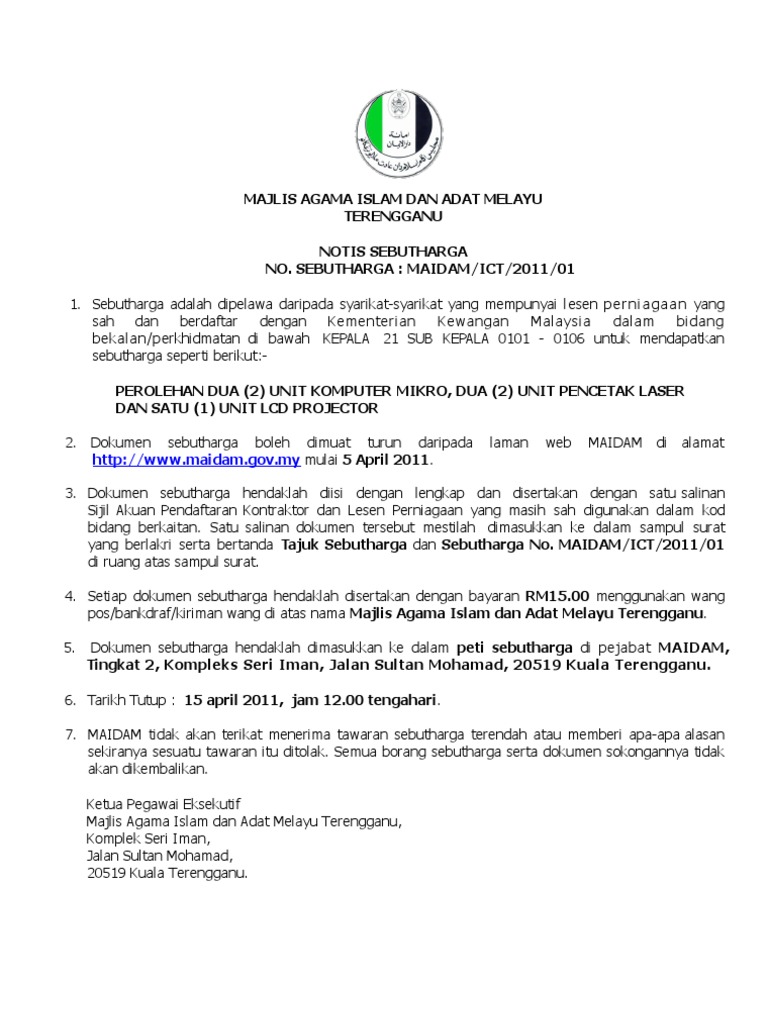 MAJLIS AGAMA ISLAM DAN ADAT MELAYU TERENGGANU

NOTIS SEBUTHARGA
NO. SEBUTHARGA : MAIDAM/ICT/2011/01

1. Sebutharga adalah dipelawa daripada syarikat-syarikat yang mempunyai lesen perniagaan yang sah dan berdaftar dengan Kementerian Kewangan Malaysia dalam bidang bekalan/perkhidmatan di bawah KEPALA 21 SUB KEPALA 0101 - 0106 untuk mendapatkan sebutharga seperti berikut:-

PEROLEHAN DUA (2) UNIT KOMPUTER MIKRO, DUA (2) UNIT PENCETAK LASER DAN SATU (1) UNIT LCD PROJECTOR

2. Dokumen sebutharga boleh dimuat turun daripada laman web MAIDAM di alamat http://www.maidam.gov.my mulai 5 April 2011.

3. Dokumen sebutharga hendaklah diisi dengan lengkap dan disertakan dengan satu salinan Sijil Akuan Pendaftaran Kontraktor dan Lesen Perniagaan yang masih sah digunakan dalam kod bidang berkaitan. Satu salinan dokumen tersebut mestilah dimasukkan ke dalam sampul surat yang berlakri serta bertanda Tajuk Sebutharga dan Sebutharga No. MAIDAM/ICT/2011/01 di ruang atas sampul surat.

4. Setiap dokumen sebutharga hendaklah disertakan dengan bayaran RM15.00 menggunakan wang pos/bankdraf/kiriman wang di atas nama Majlis Agama Islam dan Adat Melayu Terengganu.

5. Dokumen sebutharga hendaklah dimasukkan ke dalam peti sebutharga di pejabat MAIDAM, Tingkat 2, Kompleks Seri Iman, Jalan Sultan Mohamad, 20519 Kuala Terengganu.

6. Tarikh Tutup : 15 april 2011, jam 12.00 tengahari.

7. MAIDAM tidak akan terikat menerima tawaran sebutharga terendah atau memberi apa-apa alasan sekiranya sesuatu tawaran itu ditolak. Semua borang sebutharga serta dokumen sokongannya tidak akan dikembalikan.

Ketua Pegawai Eksekutif
Majlis Agama Islam dan Adat Melayu Terengganu,
Komplek Seri Iman,
Jalan Sultan Mohamad,
20519 Kuala Terengganu.